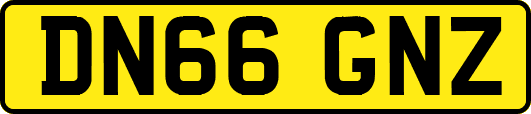 DN66 GNZ